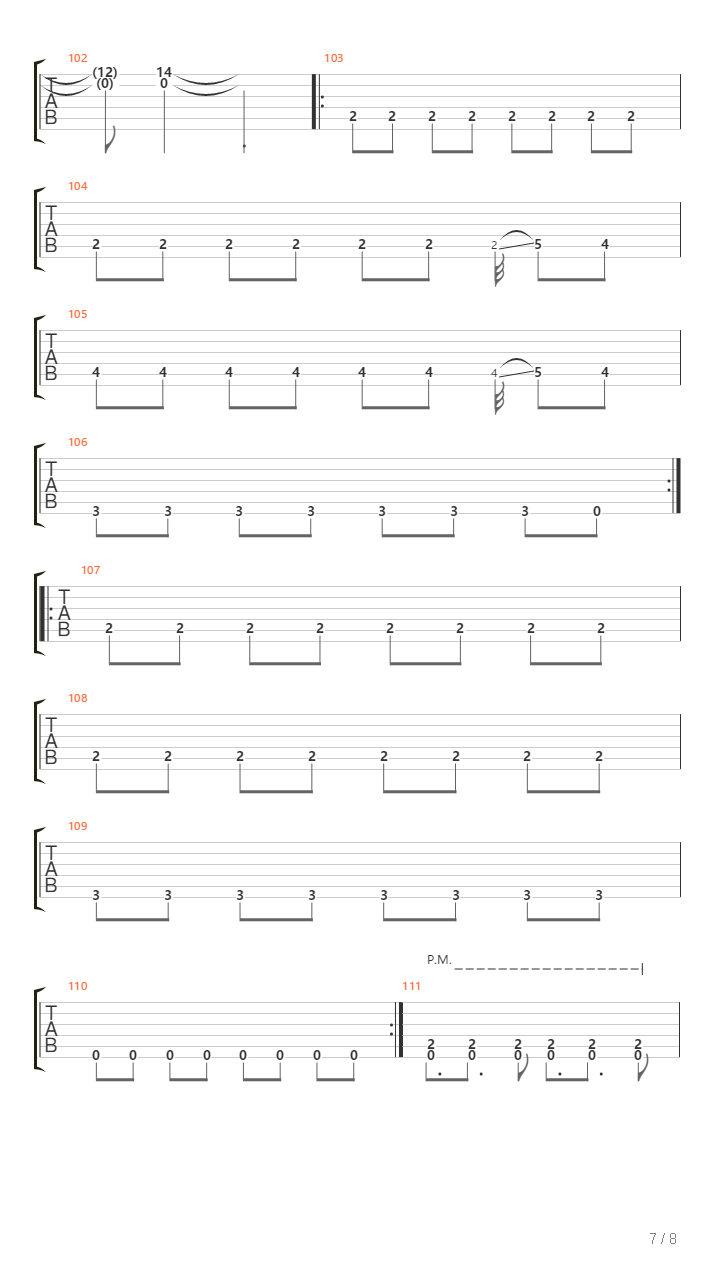 102
T
A
B
(12)
(0)
14
0

103
2 2 2 2 2 2 2 2

104
T
A
B
2 2 2 2 2 2 2 5 4

105
T
A
B
4 4 4 4 4 4 4 5 4

106
T
A
B
3 3 3 3 3 3 3 0

107
T
A
B
2 2 2 2 2 2 2 2

108
T
A
B
2 2 2 2 2 2 2 2

109
T
A
B
3 3 3 3 3 3 3 3

P.M.

110
T
A
B
0 0 0 0 0 0 0 0

111
2 2 2 2 2 2
0 0 0 0 0 0

7 / 8